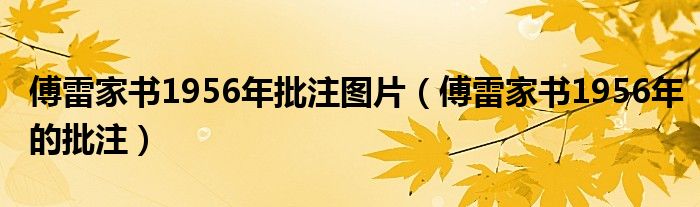 傅雷家书1956年批注图片（傅雷家书1956年的批注）